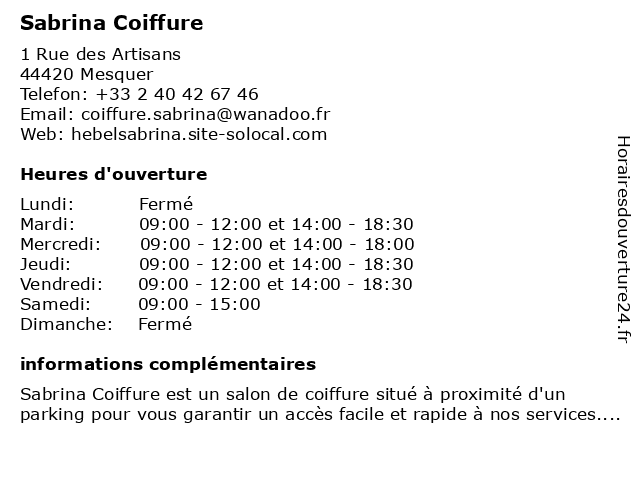 Sabrina Coiffure

1 Rue des Artisans
44420 Mesquer
Telefon: +33 2 40 42 67 46
Email: coiffure.sabrina@wanadoo.fr
Web: hebelsabrina.site-solocal.com

Heures d'ouverture

| | |
|---|---|
| Lundi: | Fermé |
| Mardi: | 09:00 - 12:00 et 14:00 - 18:30 |
| Mercredi: | 09:00 - 12:00 et 14:00 - 18:00 |
| Jeudi: | 09:00 - 12:00 et 14:00 - 18:30 |
| Vendredi: | 09:00 - 12:00 et 14:00 - 18:30 |
| Samedi: | 09:00 - 15:00 |
| Dimanche: | Fermé |

informations complémentaires

Sabrina Coiffure est un salon de coiffure situé à proximité d'un parking pour vous garantir un accès facile et rapide à nos services....

Horairesdouverture24.fr